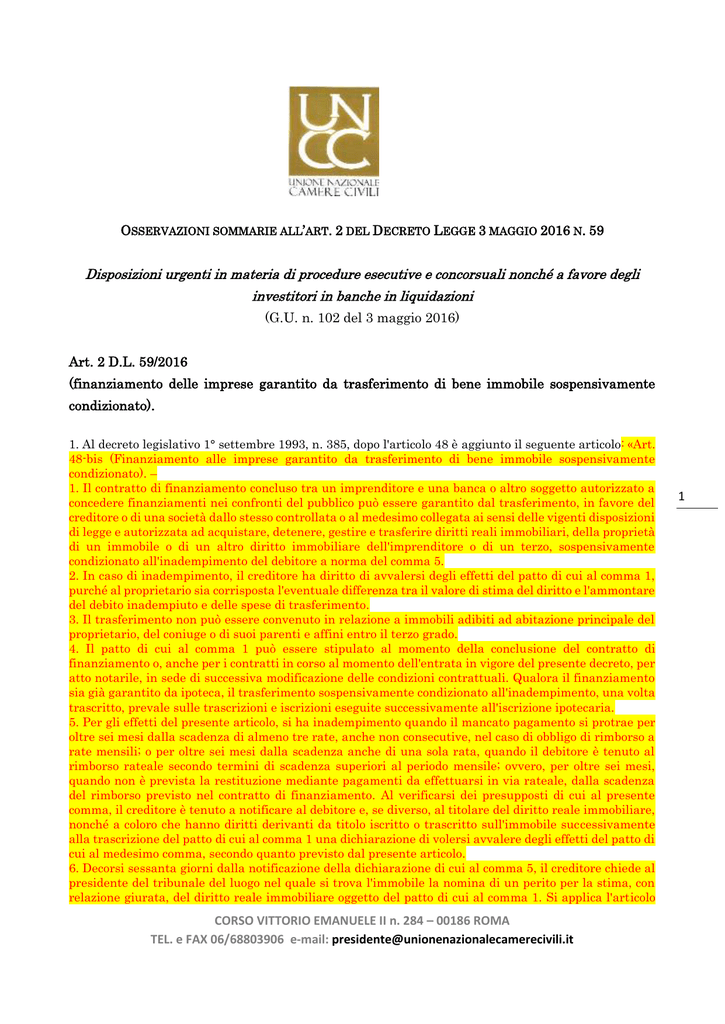 UNCC
UNIONE NAZIONALE CAMERE CIVILI

OSSERVAZIONI SOMMARIE ALL'ART. 2 DEL DECRETO LEGGE 3 MAGGIO 2016 N. 59

Disposizioni urgenti in materia di procedure esecutive e concorsuali nonché a favore degli investitori in banche in liquidazioni
(G.U. n. 102 del 3 maggio 2016)

Art. 2 D.L. 59/2016
(finanziamento delle imprese garantito da trasferimento di bene immobile sospensivamente condizionato).

1. Al decreto legislativo 1° settembre 1993, n. 385, dopo l'articolo 48 è aggiunto il seguente articolo: «Art. 48-bis (Finanziamento alle imprese garantito da trasferimento di bene immobile sospensivamente condizionato). –
1. Il contratto di finanziamento concluso tra un imprenditore e una banca o altro soggetto autorizzato a concedere finanziamenti nei confronti del pubblico può essere garantito dal trasferimento, in favore del creditore o di una società dallo stesso controllata o al medesimo collegata ai sensi delle vigenti disposizioni di legge e autorizzata ad acquistare, detenere, gestire e trasferire diritti reali immobiliari, della proprietà di un immobile o di un altro diritto immobiliare dell'imprenditore o di un terzo, sospensivamente condizionato all'inadempimento del debitore a norma del comma 5.
2. In caso di inadempimento, il creditore ha diritto di avvalersi degli effetti del patto di cui al comma 1, purché al proprietario sia corrisposta l'eventuale differenza tra il valore di stima del diritto e l'ammontare del debito inadempiuto e delle spese di trasferimento.
3. Il trasferimento non può essere convenuto in relazione a immobili adibiti ad abitazione principale del proprietario, del coniuge o di suoi parenti e affini entro il terzo grado.
4. Il patto di cui al comma 1 può essere stipulato al momento della conclusione del contratto di finanziamento o, anche per i contratti in corso al momento dell'entrata in vigore del presente decreto, per atto notarile, in sede di successiva modificazione delle condizioni contrattuali. Qualora il finanziamento sia già garantito da ipoteca, il trasferimento sospensivamente condizionato all'inadempimento, una volta trascritto, prevale sulle trascrizioni e iscrizioni eseguite successivamente all'iscrizione ipotecaria.
5. Per gli effetti del presente articolo, si ha inadempimento quando il mancato pagamento si protrae per oltre sei mesi dalla scadenza di almeno tre rate, anche non consecutive, nel caso di obbligo di rimborso a rate mensili; o per oltre sei mesi dalla scadenza anche di una sola rata, quando il debitore è tenuto al rimborso rateale secondo termini di scadenza superiori al periodo mensile; ovvero, per oltre sei mesi, quando non è prevista la restituzione mediante pagamenti da effettuarsi in via rateale, dalla scadenza del rimborso previsto nel contratto di finanziamento. Al verificarsi dei presupposti di cui al presente comma, il creditore è tenuto a notificare al debitore e, se diverso, al titolare del diritto reale immobiliare, nonché a coloro che hanno diritti derivanti da titolo iscritto o trascritto sull'immobile successivamente alla trascrizione del patto di cui al comma 1 una dichiarazione di volersi avvalere degli effetti del patto di cui al medesimo comma, secondo quanto previsto dal presente articolo.
6. Decorsi sessanta giorni dalla notificazione della dichiarazione di cui al comma 5, il creditore chiede al presidente del tribunale del luogo nel quale si trova l'immobile la nomina di un perito per la stima, con relazione giurata, del diritto reale immobiliare oggetto del patto di cui al comma 1. Si applica l'articolo

1

CORSO VITTORIO EMANUELE II n. 284 – 00186 ROMA
TEL. e FAX 06/68803906 e-mail: presidente@unionenazionalecamerecivili.it